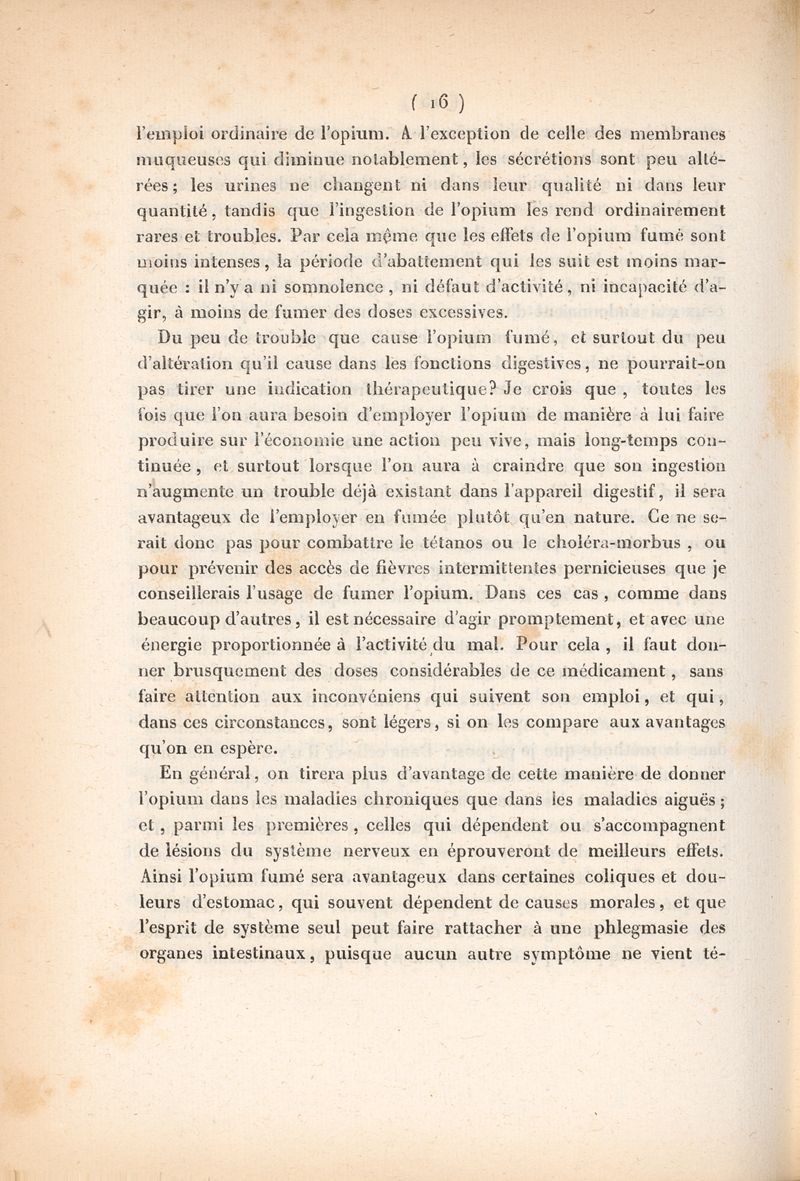 ( 16 )

l'emploi ordinaire de l'opium. A l'exception de celle des membranes muqueuses qui diminue notablement, les sécrétions sont peu altérées; les urines ne changent ni dans leur qualité ni dans leur quantité, tandis que l'ingestion de l'opium les rend ordinairement rares et troubles. Par cela même que les effets de l'opium fumé sont moins intenses, la période d'abattement qui les suit est moins marquée : il n'y a ni somnolence, ni défaut d'activité, ni incapacité d'agir, à moins de fumer des doses excessives.

Du peu de trouble que cause l'opium fumé, et surtout du peu d'altération qu'il cause dans les fonctions digestives, ne pourrait-on pas tirer une indication thérapeutique? Je crois que, toutes les fois que l'on aura besoin d'employer l'opium de manière à lui faire produire sur l'économie une action peu vive, mais long-temps continuée, et surtout lorsque l'on aura à craindre que son ingestion n'augmente un trouble déjà existant dans l'appareil digestif, il sera avantageux de l'employer en fumée plutôt qu'en nature. Ce ne serait donc pas pour combattre le tétanos ou le choléra-morbus, ou pour prévenir des accès de fièvres intermittentes pernicieuses que je conseillerais l'usage de fumer l'opium. Dans ces cas, comme dans beaucoup d'autres, il est nécessaire d'agir promptement, et avec une énergie proportionnée à l'activité du mal. Pour cela, il faut donner brusquement des doses considérables de ce médicament, sans faire attention aux inconvéniens qui suivent son emploi, et qui, dans ces circonstances, sont légers, si on les compare aux avantages qu'on en espère.

En général, on tirera plus d'avantage de cette manière de donner l'opium dans les maladies chroniques que dans les maladies aiguës; et, parmi les premières, celles qui dépendent ou s'accompagnent de lésions du système nerveux en éprouveront de meilleurs effets. Ainsi l'opium fumé sera avantageux dans certaines coliques et douleurs d'estomac, qui souvent dépendent de causes morales, et que l'esprit de système seul peut faire rattacher à une phlegmasie des organes intestinaux, puisque aucun autre symptôme ne vient té-